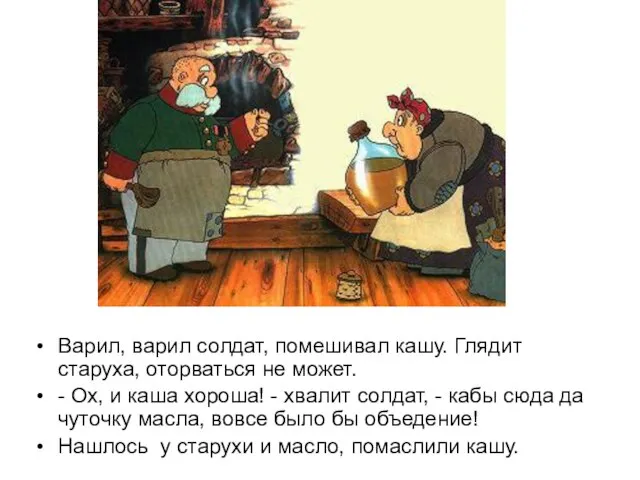 • Варил, варил солдат, помешивал кашу. Глядит старуха, оторваться не может.
• - Ох, и каша хороша! - хвалит солдат, - кабы сюда да чуточку масла, вовсе было бы объедение!
• Нашлось у старухи и масло, помаслили кашу.